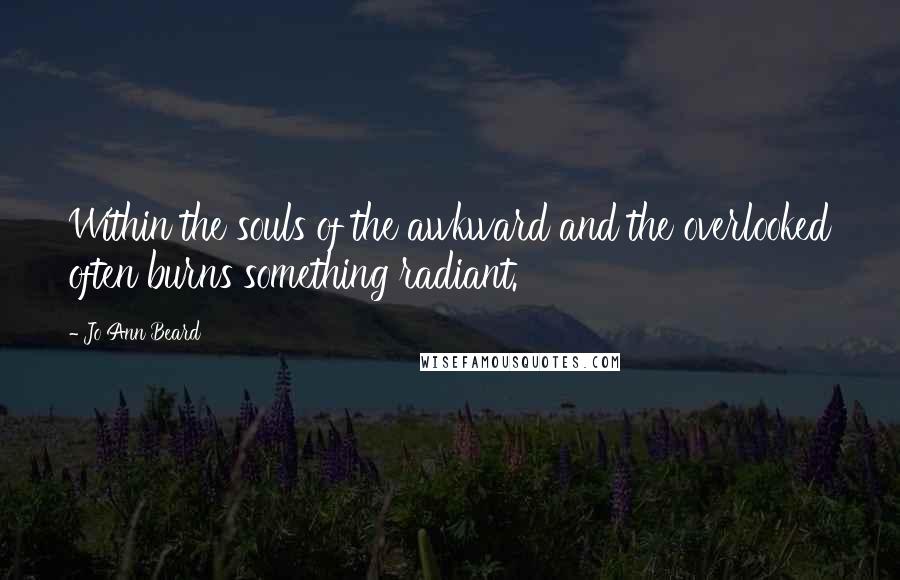 Within the souls of the awkward and the overlooked often burns something radiant.

- Jo Ann Beard

WISEFAMOUSQUOTES.COM